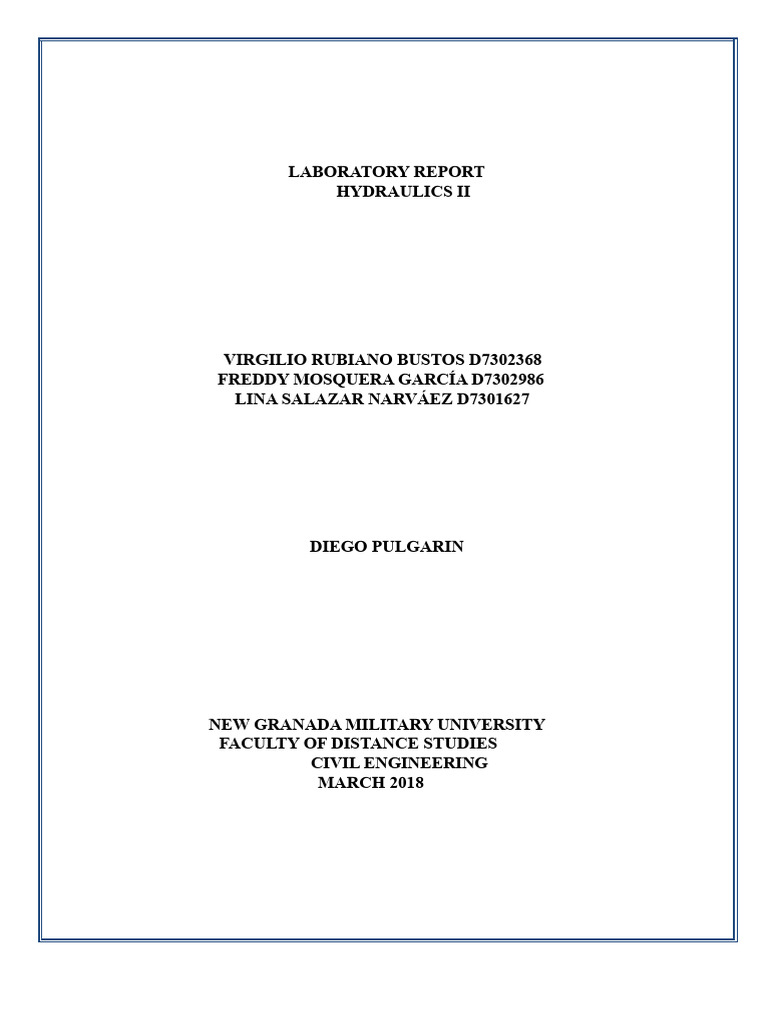 LABORATORY REPORT
HYDRAULICS II

VIRGILIO RUBIANO BUSTOS D7302368
FREDDY MOSQUERA GARCÍA D7302986
LINA SALAZAR NARVÁEZ D7301627

DIEGO PULGARIN

NEW GRANADA MILITARY UNIVERSITY
FACULTY OF DISTANCE STUDIES
CIVIL ENGINEERING
MARCH 2018